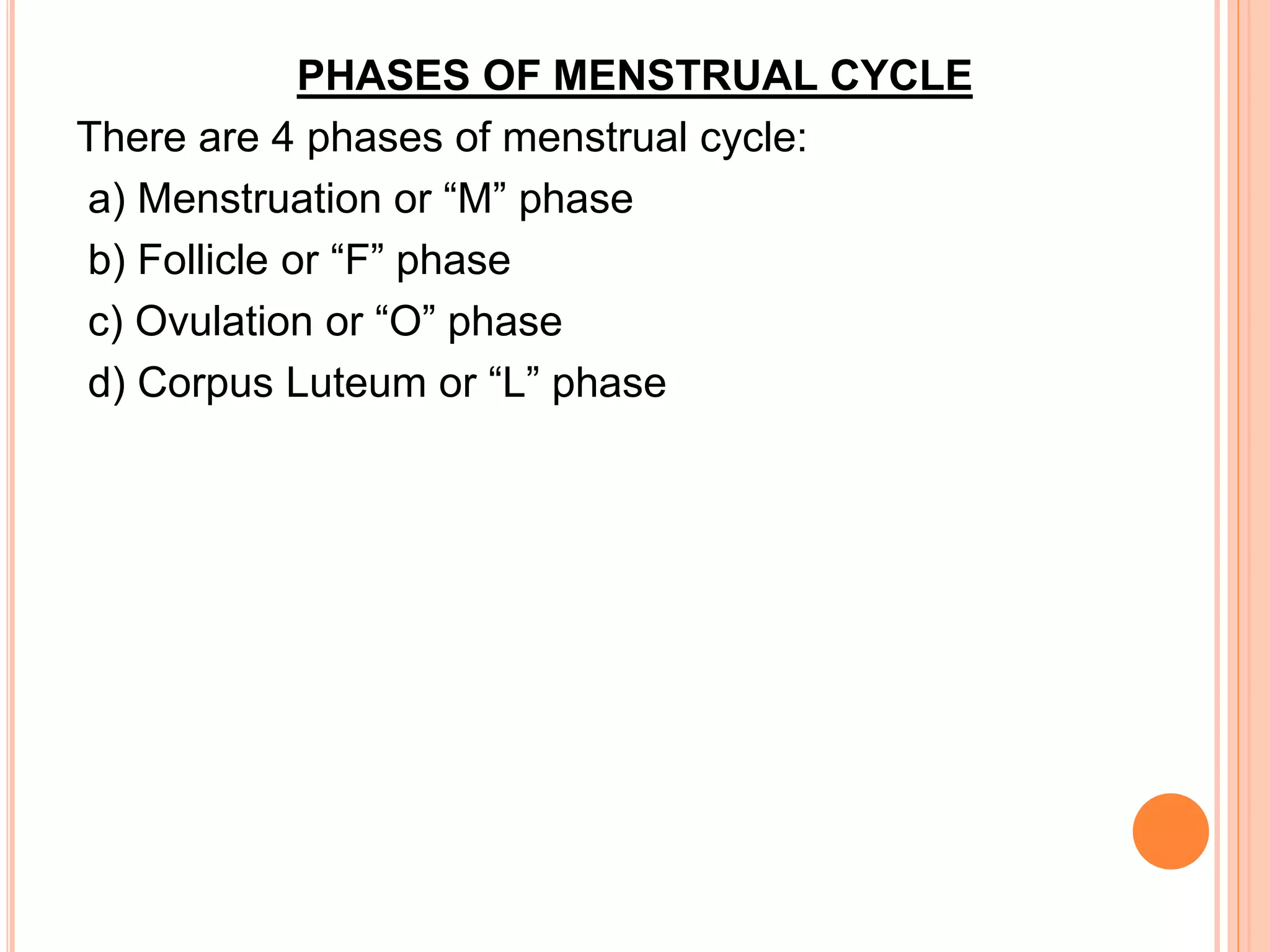 PHASES OF MENSTRUAL CYCLE

There are 4 phases of menstrual cycle:

a) Menstruation or “M” phase

b) Follicle or “F” phase

c) Ovulation or “O” phase

d) Corpus Luteum or “L” phase